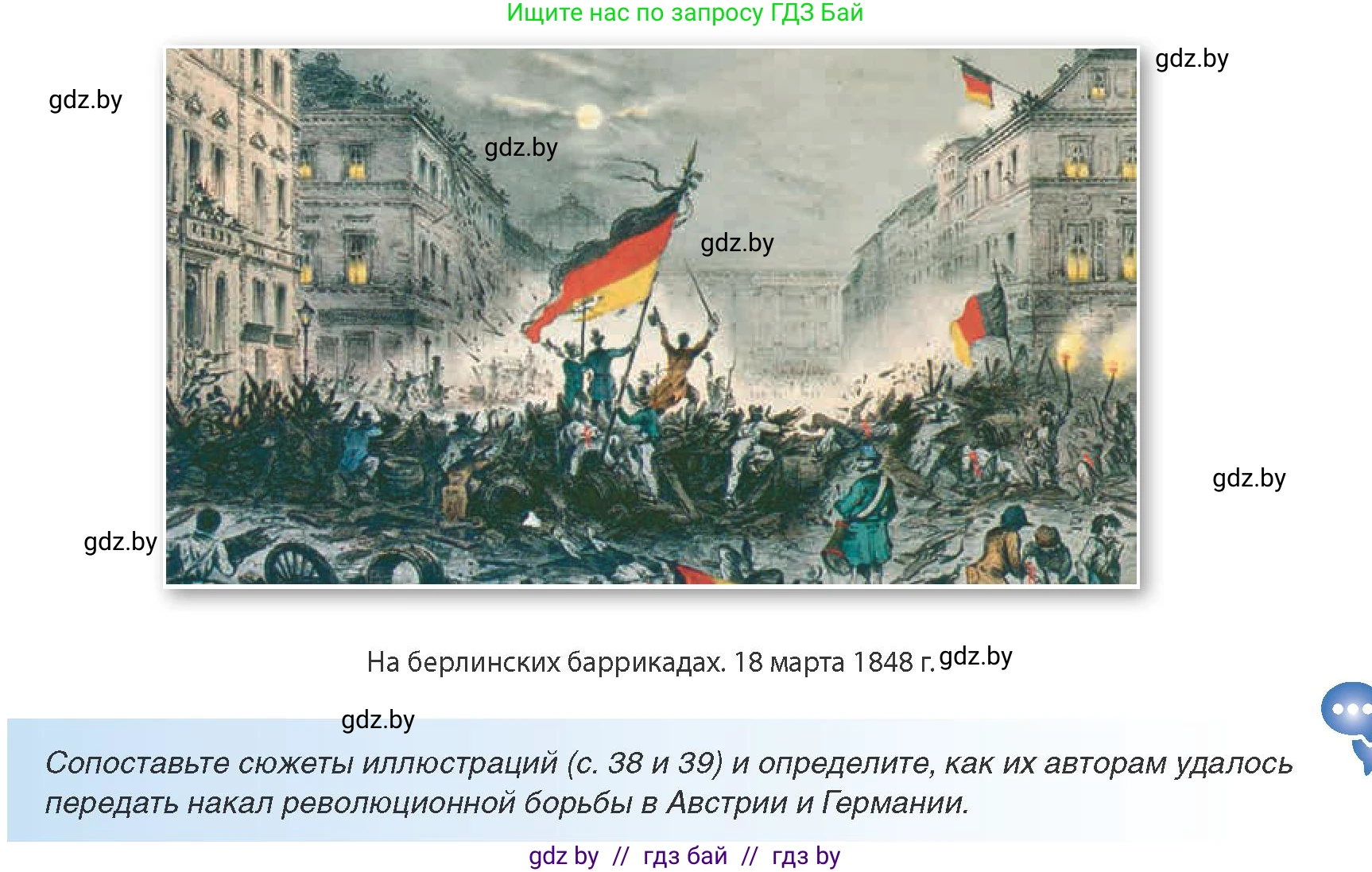 Ищите нас по запросу ГДЗ Бай

gdz.by

gdz.by

gdz.by

gdz.by

gdz.by

gdz.by

На берлинских баррикадах. 18 марта 1848 г. gdz.by

gdz.by

Сопоставьте сюжеты иллюстраций (с. 38 и 39) и определите, как их авторам удалось передать накал революционной борьбы в Австрии и Германии.

gdz by // гдз бай // гдз by